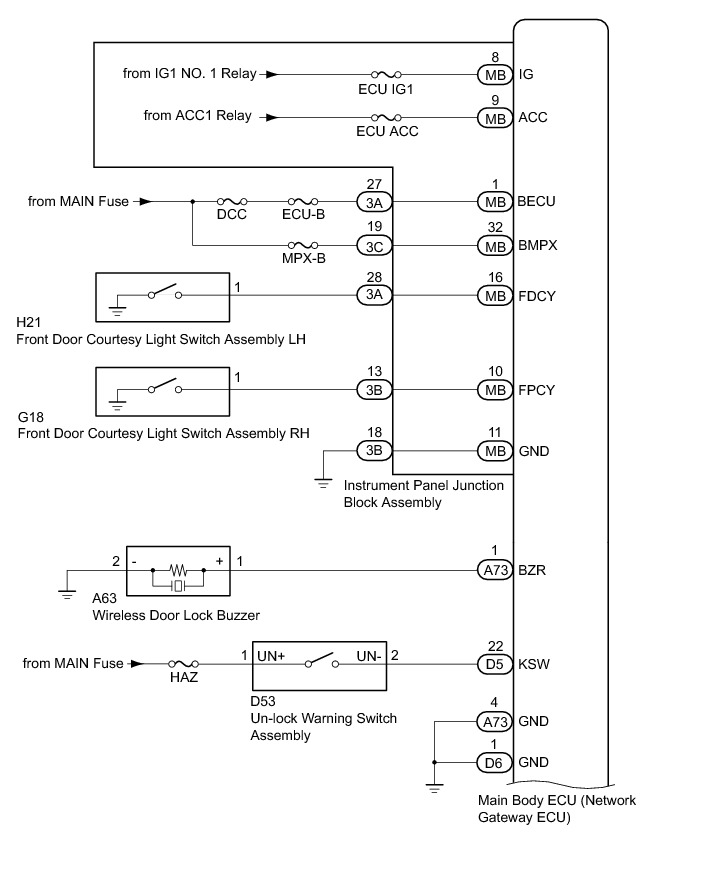 from IG1 NO. 1 Relay
ECU IG1
8
MB
IG

from ACC1 Relay
ECU ACC
9
MB
ACC

from MAIN Fuse
DCC
ECU-B
27
3A
1
MB
BECU

MPX-B
19
3C
32
MB
BMPX

1
28
3A
16
MB
FDCY

H21
Front Door Courtesy Light Switch Assembly LH

1
13
3B
10
MB
FPCY

G18
Front Door Courtesy Light Switch Assembly RH

18
3B
11
MB
GND

Instrument Panel Junction Block Assembly

2
-
+
1
1
A73
BZR

A63
Wireless Door Lock Buzzer

from MAIN Fuse
HAZ
1
UN+
UN-
2
22
D5
KSW

D53
Un-lock Warning Switch Assembly

4
A73
GND

1
D6
GND

Main Body ECU (Network Gateway ECU)